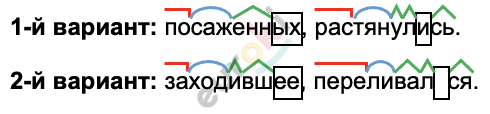 1-й вариант: посаженных, растянулись.

2-й вариант: заходившее, переливался.